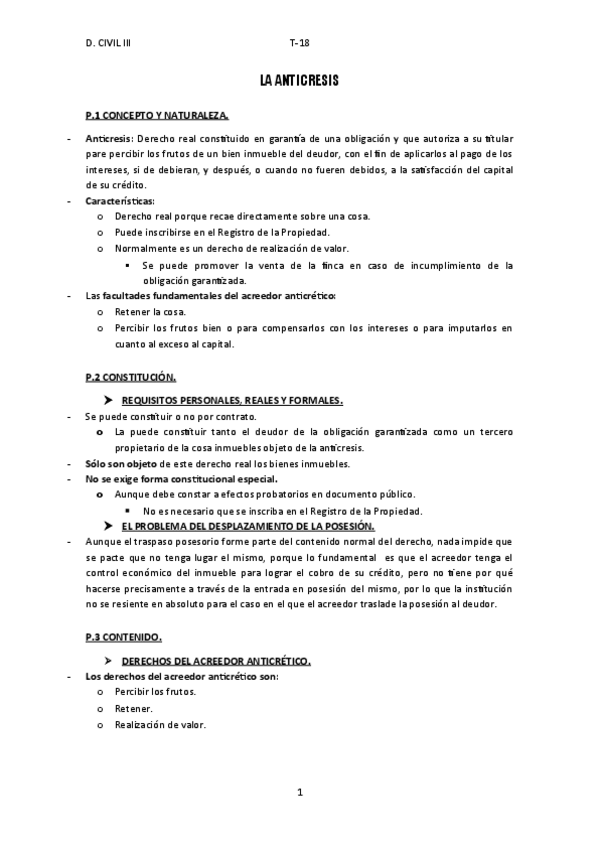 D. CIVIL III T-18

LA ANTICRESIS

P.1 CONCEPTO Y NATURALEZA.

- Anticresis: Derecho real constituido en garantía de una obligación y que autoriza a su titular pare percibir los frutos de un bien inmueble del deudor, con el fin de aplicarlos al pago de los intereses, si de debieran, y después, o cuando no fueren debidos, a la satisfacción del capital de su crédito.
- Características:
  o Derecho real porque recae directamente sobre una cosa.
  o Puede inscribirse en el Registro de la Propiedad.
  o Normalmente es un derecho de realización de valor.
    ▪ Se puede promover la venta de la finca en caso de incumplimiento de la obligación garantizada.
- Las facultades fundamentales del acreedor anticrético:
  o Retener la cosa.
  o Percibir los frutos bien o para compensarlos con los intereses o para imputarlos en cuanto al exceso al capital.

P.2 CONSTITUCIÓN.

➤ REQUISITOS PERSONALES, REALES Y FORMALES.
- Se puede constituir o no por contrato.
  o La puede constituir tanto el deudor de la obligación garantizada como un tercero propietario de la cosa inmuebles objeto de la anticresis.
- Sólo son objeto de este derecho real los bienes inmuebles.
- No se exige forma constitucional especial.
  o Aunque debe constar a efectos probatorios en documento público.
    ▪ No es necesario que se inscriba en el Registro de la Propiedad.
➤ EL PROBLEMA DEL DESPLAZAMIENTO DE LA POSESIÓN.
- Aunque el traspaso posesorio forme parte del contenido normal del derecho, nada impide que se pacte que no tenga lugar el mismo, porque lo fundamental es que el acreedor tenga el control económico del inmueble para lograr el cobro de su crédito, pero no tiene por qué hacerse precisamente a través de la entrada en posesión del mismo, por lo que la institución no se resiente en absoluto para el caso en el que el acreedor traslade la posesión al deudor.

P.3 CONTENIDO.

➤ DERECHOS DEL ACREEDOR ANTICRÉTICO.
- Los derechos del acreedor anticrético son:
  o Percibir los frutos.
  o Retener.
  o Realización de valor.

1